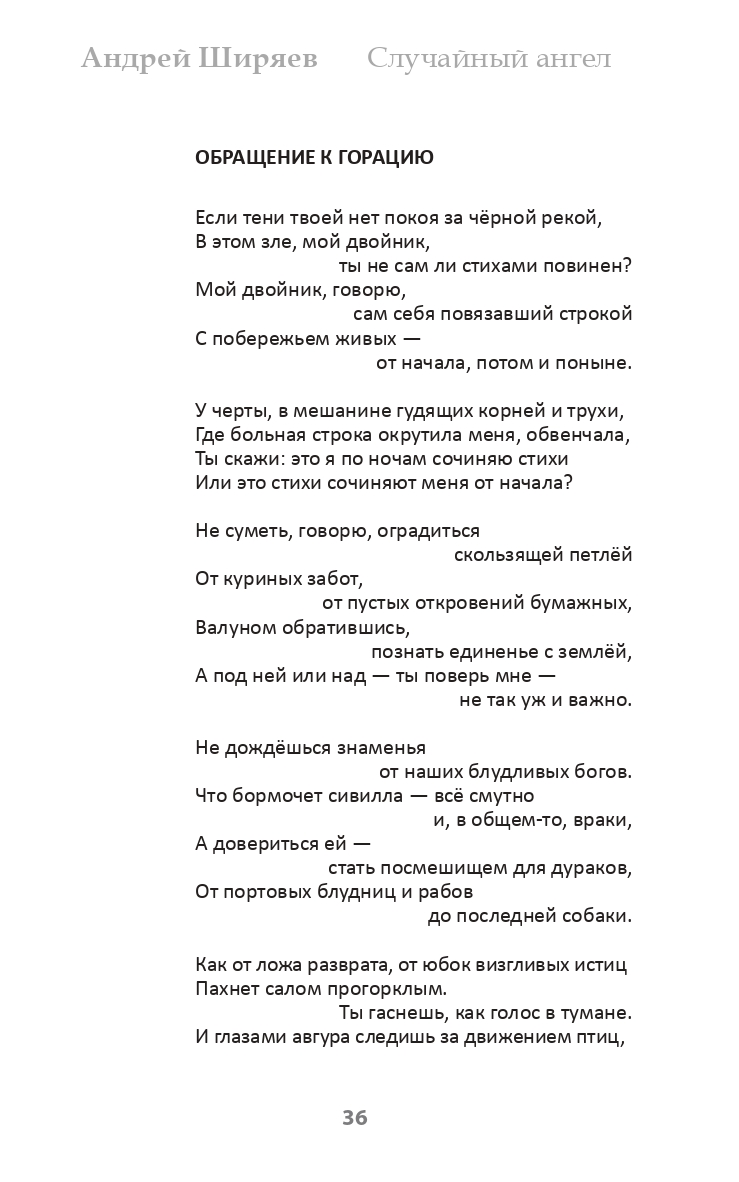 Андрей Ширяев Случайный ангел

ОБРАЩЕНИЕ К ГОРАЦИЮ

Если тени твоей нет покоя за чёрной рекой,
В этом зле, мой двойник,
ты не сам ли стихами повинен?
Мой двойник, говорю,
сам себя повязавший строкой
С побережьем живых —
от начала, потом и поныне.

У черты, в мешанине гудящих корней и трухи,
Где больная строка окрутила меня, обвенчала,
Ты скажи: это я по ночам сочиняю стихи
Или это стихи сочиняют меня от начала?

Не суметь, говорю, оградиться
скользящей петлёй
От куриных забот,
от пустых откровений бумажных,
Валуном обратившись,
познать единенье с землёй,
А под ней или над — ты поверь мне —
не так уж и важно.

Не дождёшься знаменья
от наших блудливых богов.
Что бормочет сивилла — всё смутно
и, в общем-то, враки,
А довериться ей —
стать посмешищем для дураков,
От портовых блудниц и рабов
до последней собаки.

Как от ложа разврата, от юбок визгливых истиц
Пахнет салом прогорклым.
Ты гаснешь, как голос в тумане.
И глазами авгура следишь за движением птиц,

36